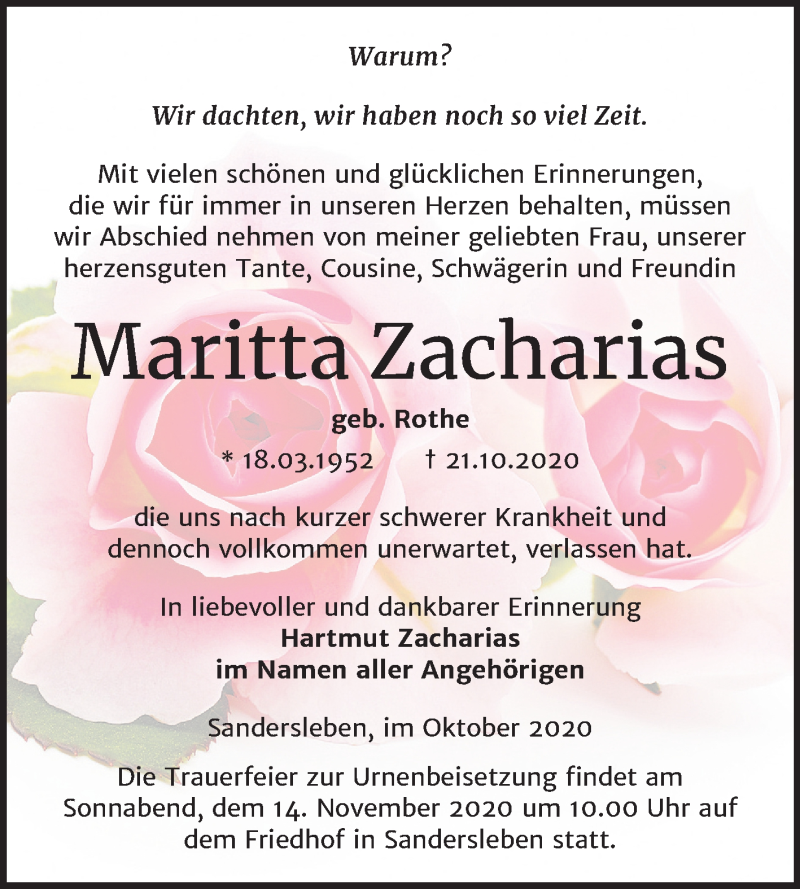 Warum?

Wir dachten, wir haben noch so viel Zeit.

Mit vielen schönen und glücklichen Erinnerungen, die wir für immer in unseren Herzen behalten, müssen wir Abschied nehmen von meiner geliebten Frau, unserer herzensguten Tante, Cousine, Schwägerin und Freundin

Maritta Zacharias

geb. Rothe

* 18.03.1952 † 21.10.2020

die uns nach kurzer schwerer Krankheit und dennoch vollkommen unerwartet, verlassen hat.

In liebevoller und dankbarer Erinnerung
Hartmut Zacharias
im Namen aller Angehörigen

Sandersleben, im Oktober 2020

Die Trauerfeier zur Urnenbeisetzung findet am Sonnabend, dem 14. November 2020 um 10.00 Uhr auf dem Friedhof in Sandersleben statt.